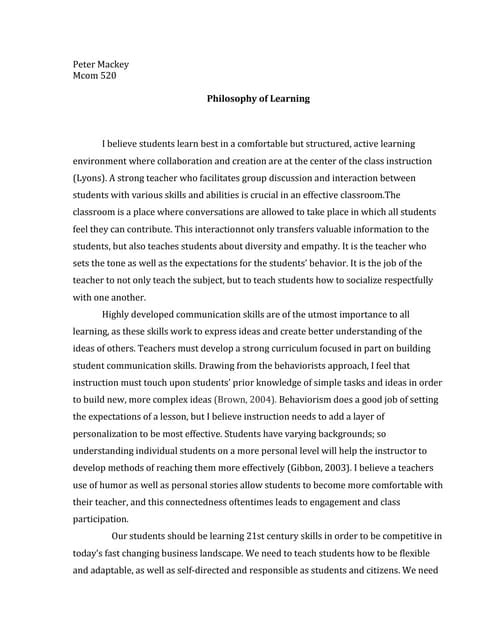 Peter Mackey
Mcom 520

Philosophy of Learning

I believe students learn best in a comfortable but structured, active learning environment where collaboration and creation are at the center of the class instruction (Lyons). A strong teacher who facilitates group discussion and interaction between students with various skills and abilities is crucial in an effective classroom.The classroom is a place where conversations are allowed to take place in which all students feel they can contribute. This interactionnot only transfers valuable information to the students, but also teaches students about diversity and empathy. It is the teacher who sets the tone as well as the expectations for the students' behavior. It is the job of the teacher to not only teach the subject, but to teach students how to socialize respectfully with one another.

Highly developed communication skills are of the utmost importance to all learning, as these skills work to express ideas and create better understanding of the ideas of others. Teachers must develop a strong curriculum focused in part on building student communication skills. Drawing from the behaviorists approach, I feel that instruction must touch upon students' prior knowledge of simple tasks and ideas in order to build new, more complex ideas (Brown, 2004). Behaviorism does a good job of setting the expectations of a lesson, but I believe instruction needs to add a layer of personalization to be most effective. Students have varying backgrounds; so understanding individual students on a more personal level will help the instructor to develop methods of reaching them more effectively (Gibbon, 2003). I believe a teachers use of humor as well as personal stories allow students to become more comfortable with their teacher, and this connectedness oftentimes leads to engagement and class participation.

Our students should be learning 21st century skills in order to be competitive in today's fast changing business landscape. We need to teach students how to be flexible and adaptable, as well as self-directed and responsible as students and citizens. We need